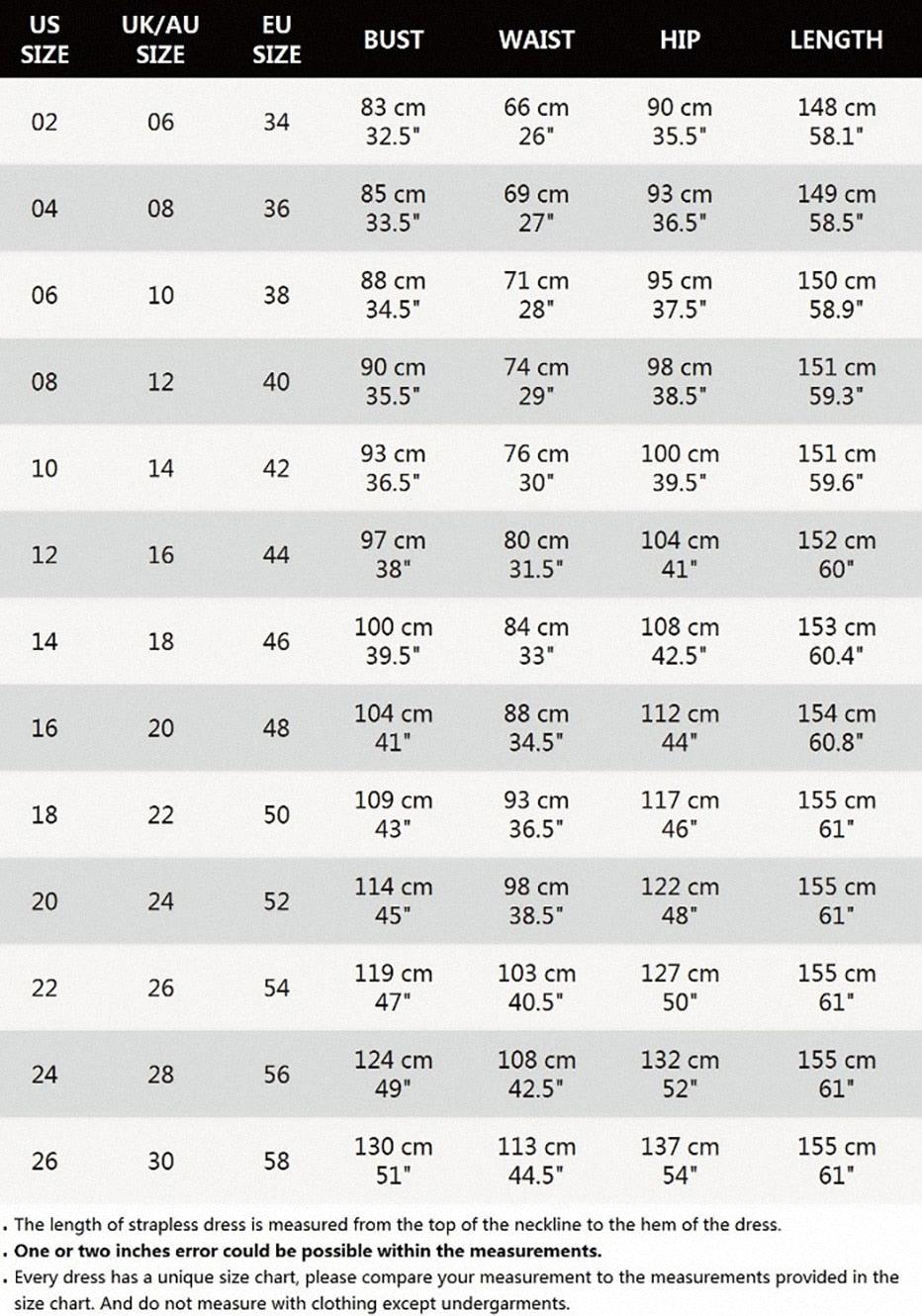 | US SIZE | UK/AU SIZE | EU SIZE | BUST | WAIST | HIP | LENGTH |
|---|---|---|---|---|---|---|
| 02 | 06 | 34 | 83 cm 32.5" | 66 cm 26" | 90 cm 35.5" | 148 cm 58.1" |
| 04 | 08 | 36 | 85 cm 33.5" | 69 cm 27" | 93 cm 36.5" | 149 cm 58.5" |
| 06 | 10 | 38 | 88 cm 34.5" | 71 cm 28" | 95 cm 37.5" | 150 cm 58.9" |
| 08 | 12 | 40 | 90 cm 35.5" | 74 cm 29" | 98 cm 38.5" | 151 cm 59.3" |
| 10 | 14 | 42 | 93 cm 36.5" | 76 cm 30" | 100 cm 39.5" | 151 cm 59.6" |
| 12 | 16 | 44 | 97 cm 38" | 80 cm 31.5" | 104 cm 41" | 152 cm 60" |
| 14 | 18 | 46 | 100 cm 39.5" | 84 cm 33" | 108 cm 42.5" | 153 cm 60.4" |
| 16 | 20 | 48 | 104 cm 41" | 88 cm 34.5" | 112 cm 44" | 154 cm 60.8" |
| 18 | 22 | 50 | 109 cm 43" | 93 cm 36.5" | 117 cm 46" | 155 cm 61" |
| 20 | 24 | 52 | 114 cm 45" | 98 cm 38.5" | 122 cm 48" | 155 cm 61" |
| 22 | 26 | 54 | 119 cm 47" | 103 cm 40.5" | 127 cm 50" | 155 cm 61" |
| 24 | 28 | 56 | 124 cm 49" | 108 cm 42.5" | 132 cm 52" | 155 cm 61" |
| 26 | 30 | 58 | 130 cm 51" | 113 cm 44.5" | 137 cm 54" | 155 cm 61" |

. The length of strapless dress is measured from the top of the neckline to the hem of the dress.
. One or two inches error could be possible within the measurements.
. Every dress has a unique size chart, please compare your measurement to the measurements provided in the size chart. And do not measure with clothing except undergarments.